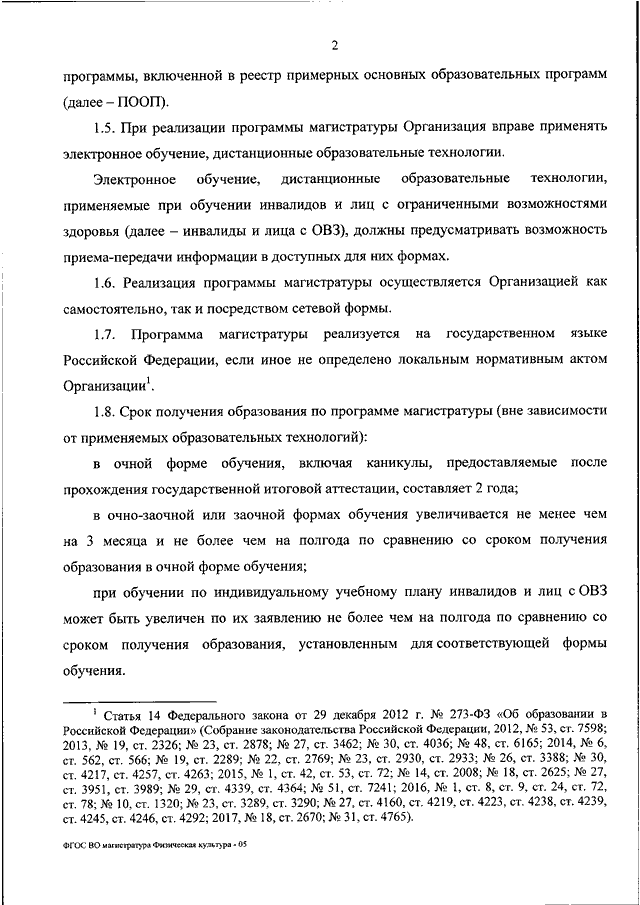 2

программы, включенной в реестр примерных основных образовательных программ (далее – ПООП).

1.5. При реализации программы магистратуры Организация вправе применять электронное обучение, дистанционные образовательные технологии.

Электронное обучение, дистанционные образовательные технологии, применяемые при обучении инвалидов и лиц с ограниченными возможностями здоровья (далее – инвалиды и лица с ОВЗ), должны предусматривать возможность приема-передачи информации в доступных для них формах.

1.6. Реализация программы магистратуры осуществляется Организацией как самостоятельно, так и посредством сетевой формы.

1.7. Программа магистратуры реализуется на государственном языке Российской Федерации, если иное не определено локальным нормативным актом Организации$^1$.

1.8. Срок получения образования по программе магистратуры (вне зависимости от применяемых образовательных технологий):

в очной форме обучения, включая каникулы, предоставляемые после прохождения государственной итоговой аттестации, составляет 2 года;

в очно-заочной или заочной формах обучения увеличивается не менее чем на 3 месяца и не более чем на полгода по сравнению со сроком получения образования в очной форме обучения;

при обучении по индивидуальному учебному плану инвалидов и лиц с ОВЗ может быть увеличен по их заявлению не более чем на полгода по сравнению со сроком получения образования, установленным для соответствующей формы обучения.

$^1$ Статья 14 Федерального закона от 29 декабря 2012 г. № 273-ФЗ «Об образовании в Российской Федерации» (Собрание законодательства Российской Федерации, 2012, № 53, ст. 7598; 2013, № 19, ст. 2326; № 23, ст. 2878; № 27, ст. 3462; № 30, ст. 4036; № 48, ст. 6165; 2014, № 6, ст. 562, ст. 566; № 19, ст. 2289; № 22, ст. 2769; № 23, ст. 2930, ст. 2933; № 26, ст. 3388; № 30, ст. 4217, ст. 4257, ст. 4263; 2015, № 1, ст. 42, ст. 53, ст. 72; № 14, ст. 2008; № 18, ст. 2625; № 27, ст. 3951, ст. 3989; № 29, ст. 4339, ст. 4364; № 51, ст. 7241; 2016, № 1, ст. 8, ст. 9, ст. 24, ст. 72, ст. 78; № 10, ст. 1320; № 23, ст. 3289, ст. 3290; № 27, ст. 4160, ст. 4219, ст. 4223, ст. 4238, ст. 4239, ст. 4245, ст. 4246, ст. 4292; 2017, № 18, ст. 2670; № 31, ст. 4765).

ФГОС ВО магистратура Физическая культура - 05